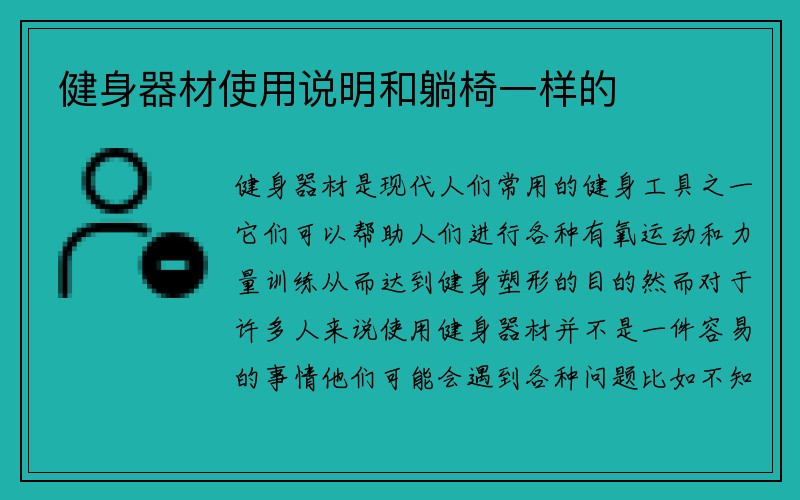 健身器材使用说明和躺椅一样的

健身器材是现代人们常用的健身工具之一它们可以帮助人们进行各种有氧运动和力量训练从而达到健身塑形的目的然而对于许多人来说使用健身器材并不是一件容易的事情他们可能会遇到各种问题比如不知